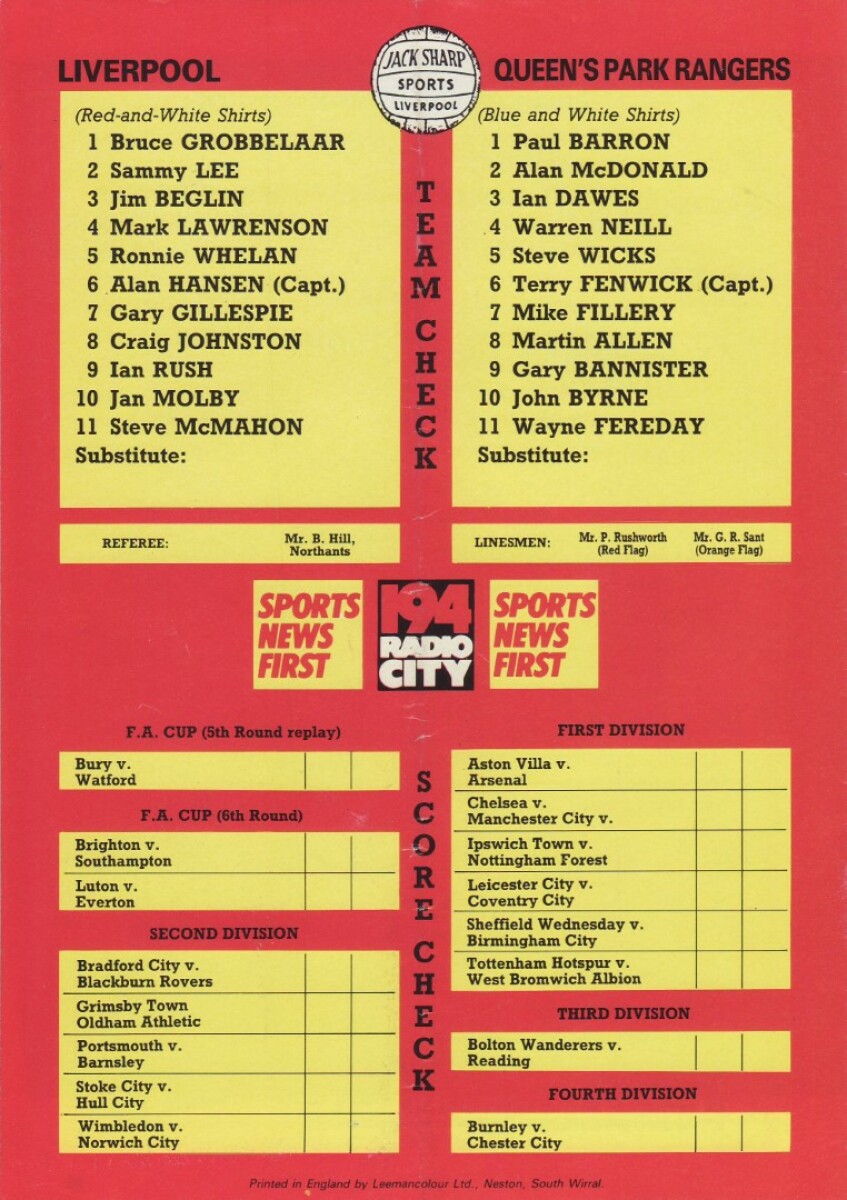 LIVERPOOL

JACK SHARP SPORTS LIVERPOOL

QUEEN'S PARK RANGERS

(Red-and-White Shirts)
1 Bruce GROBBELAAR
2 Sammy LEE
3 Jim BEGLIN
4 Mark LAWRENSON
5 Ronnie WHELAN
6 Alan HANSEN (Capt.)
7 Gary GILLESPIE
8 Craig JOHNSTON
9 Ian RUSH
10 Jan MOLBY
11 Steve McMAHON
Substitute:

TEAM CHECK

(Blue and White Shirts)
1 Paul BARRON
2 Alan McDONALD
3 Ian DAWES
4 Warren NEILL
5 Steve WICKS
6 Terry FENWICK (Capt.)
7 Mike FILLERY
8 Martin ALLEN
9 Gary BANNISTER
10 John BYRNE
11 Wayne FEREDAY
Substitute:

REFEREE: Mr. B. Hill, Northants

LINESMEN: Mr. P. Rushworth (Red Flag) Mr. G. R. Sant (Orange Flag)

SPORTS NEWS FIRST

194 RADIO CITY

SPORTS NEWS FIRST

F.A. CUP (5th Round replay)

Bury v. Watford

F.A. CUP (6th Round)

Brighton v. Southampton

Luton v. Everton

SECOND DIVISION

Bradford City v. Blackburn Rovers

Grimsby Town Oldham Athletic

Portsmouth v. Barnsley

Stoke City v. Hull City

Wimbledon v. Norwich City

SCORE CHECK

FIRST DIVISION

Aston Villa v. Arsenal

Chelsea v. Manchester City v.

Ipswich Town v. Nottingham Forest

Leicester City v. Coventry City

Sheffield Wednesday v. Birmingham City

Tottenham Hotspur v. West Bromwich Albion

THIRD DIVISION

Bolton Wanderers v. Reading

FOURTH DIVISION

Burnley v. Chester City

Printed in England by Leemancolour Ltd., Neston, South Wirral.